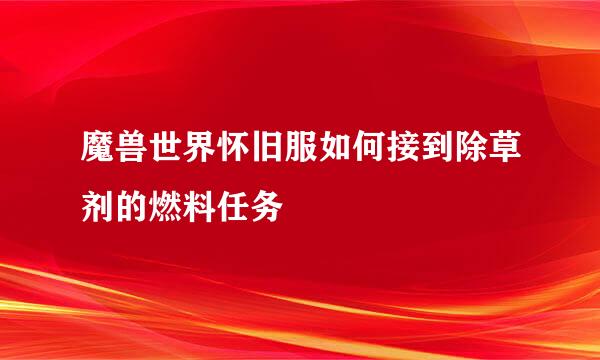 魔兽世界怀旧服如何接到除草剂的燃料任务